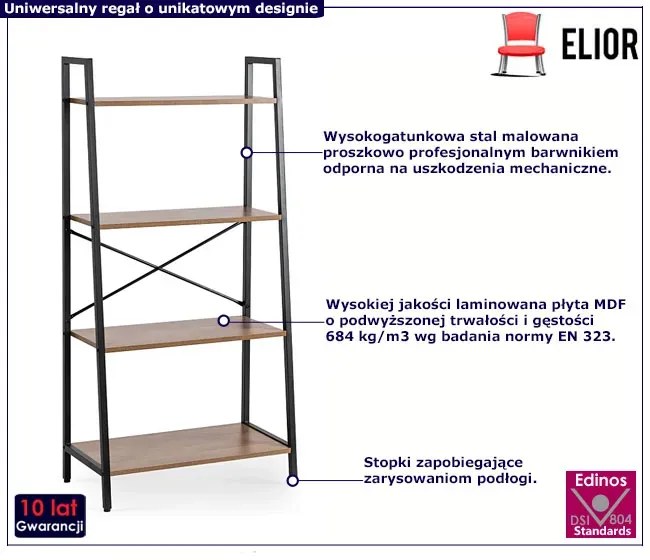 Uniwersalny regał o unikatowym designie

ELIOR

Wysokogatunkowa stal malowana proszkowo profesjonalnym barwnikiem odporna na uszkodzenia mechaniczne.

Wysokiej jakości laminowana płyta MDF o podwyższonej trwałości i gęstości 684 kg/m3 wg badania normy EN 323.

Stopki zapobiegające zarysowaniom podłogi.

10 lat
Gwarancji

Edinos
DSI 804
Standards